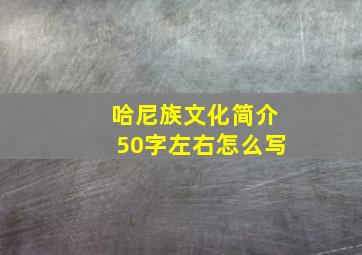 哈尼族文化简介
50字左右怎么写